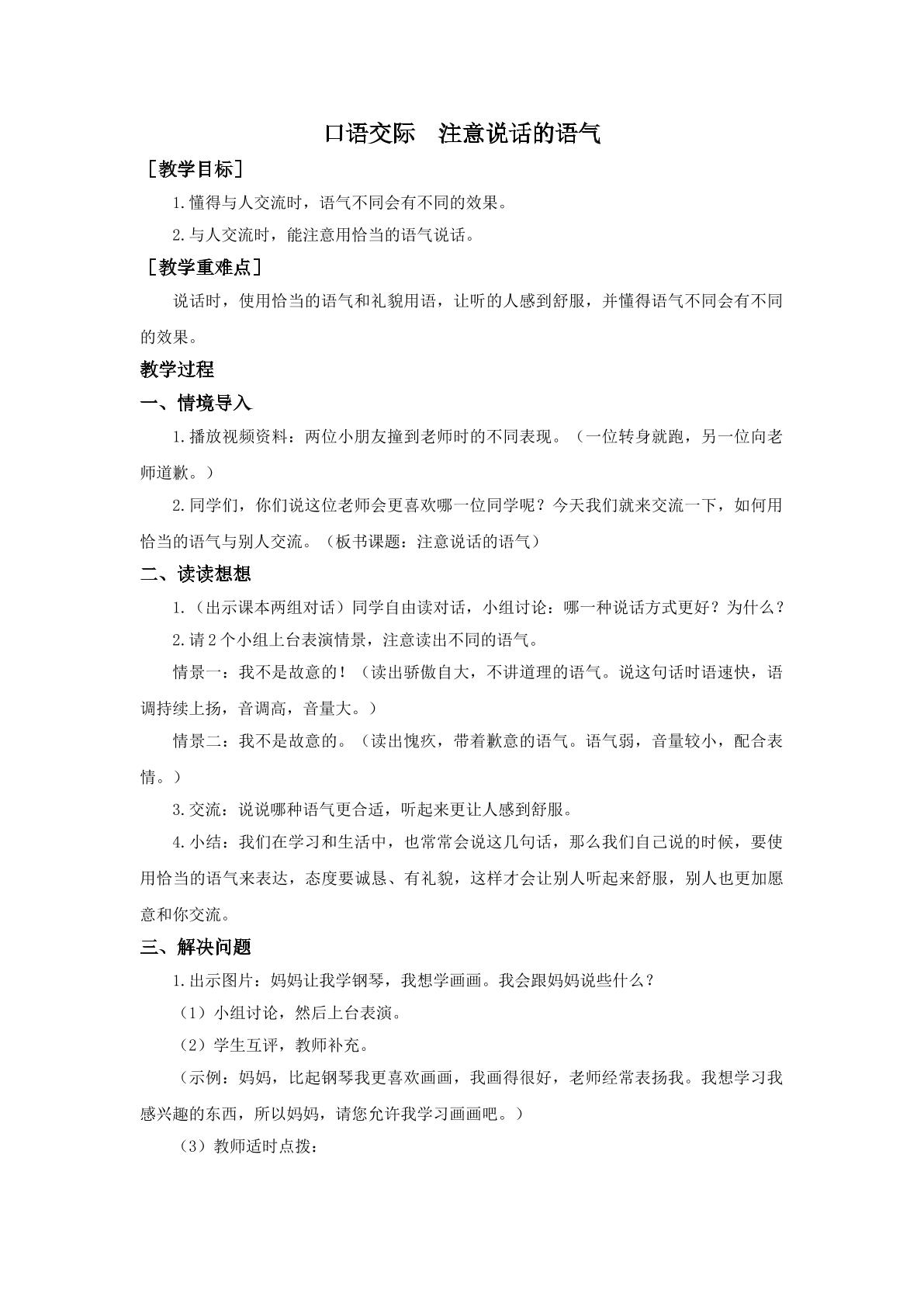 口语交际 注意说话的语气

［教学目标］

1.懂得与人交流时，语气不同会有不同的效果。

2.与人交流时，能注意用恰当的语气说话。

［教学重难点］

说话时，使用恰当的语气和礼貌用语，让听的人感到舒服，并懂得语气不同会有不同的效果。

教学过程

一、情境导入

1.播放视频资料：两位小朋友撞到老师时的不同表现。（一位转身就跑，另一位向老师道歉。）

2.同学们，你们说这位老师会更喜欢哪一位同学呢？今天我们就来交流一下，如何用恰当的语气与别人交流。（板书课题：注意说话的语气）

二、读读想想

1.（出示课本两组对话）同学自由读对话，小组讨论：哪一种说话方式更好？为什么？

2.请2个小组上台表演情景，注意读出不同的语气。

情景一：我不是故意的！（读出骄傲自大，不讲道理的语气。说这句话时语速快，语调持续上扬，音调高，音量大。）

情景二：我不是故意的。（读出愧疚，带着歉意的语气。语气弱，音量较小，配合表情。）

3.交流：说说哪种语气更合适，听起来更让人感到舒服。

4.小结：我们在学习和生活中，也常常会说这几句话，那么我们自己说的时候，要使用恰当的语气来表达，态度要诚恳、有礼貌，这样才会让别人听起来舒服，别人也更加愿意和你交流。

三、解决问题

1.出示图片：妈妈让我学钢琴，我想学画画。我会跟妈妈说些什么？

（1）小组讨论，然后上台表演。

（2）学生互评，教师补充。

（示例：妈妈，比起钢琴我更喜欢画画，我画得很好，老师经常表扬我。我想学习我感兴趣的东西，所以妈妈，请您允许我学习画画吧。）

（3）教师适时点拨：